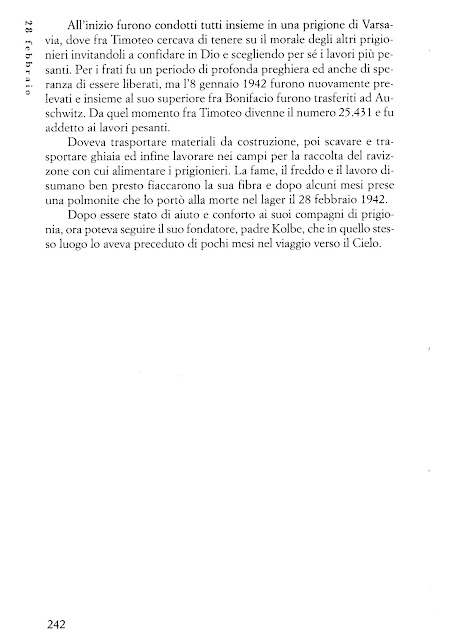 28 febbraio

All'inizio furono condotti tutti insieme in una prigione di Varsavia, dove fra Timoteo cercava di tenere su il morale degli altri prigionieri invitandoli a confidare in Dio e scegliendo per sé i lavori più pesanti. Per i frati fu un periodo di profonda preghiera ed anche di speranza di essere liberati, ma l'8 gennaio 1942 furono nuovamente prelevati e insieme al suo superiore fra Bonifacio furono trasferiti ad Auschwitz. Da quel momento fra Timoteo divenne il numero 25.431 e fu addetto ai lavori pesanti.

Doveva trasportare materiali da costruzione, poi scavare e trasportare ghiaia ed infine lavorare nei campi per la raccolta del ravizzone con cui alimentare i prigionieri. La fame, il freddo e il lavoro disumano ben presto fiaccarono la sua fibra e dopo alcuni mesi prese una polmonite che lo portò alla morte nel lager il 28 febbraio 1942.

Dopo essere stato di aiuto e conforto ai suoi compagni di prigionia, ora poteva seguire il suo fondatore, padre Kolbe, che in quello stesso luogo lo aveva preceduto di pochi mesi nel viaggio verso il Cielo.

242